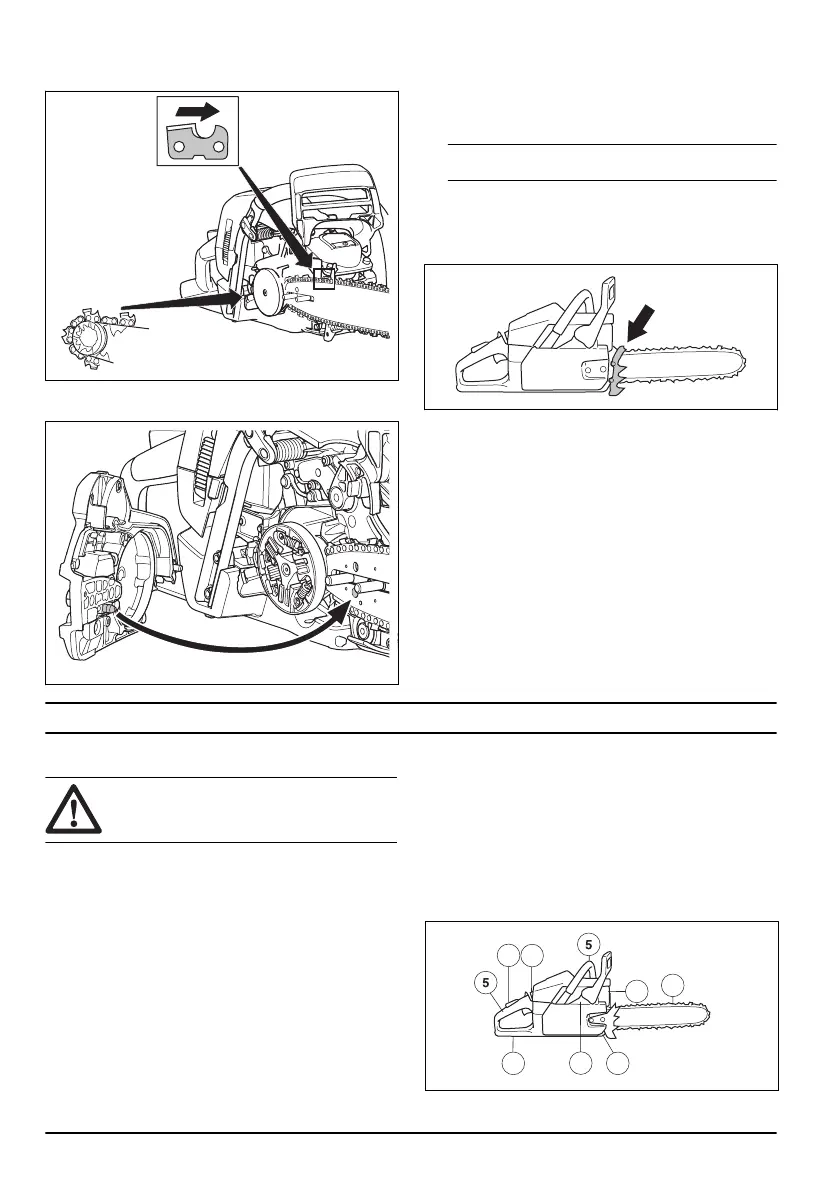 5

5